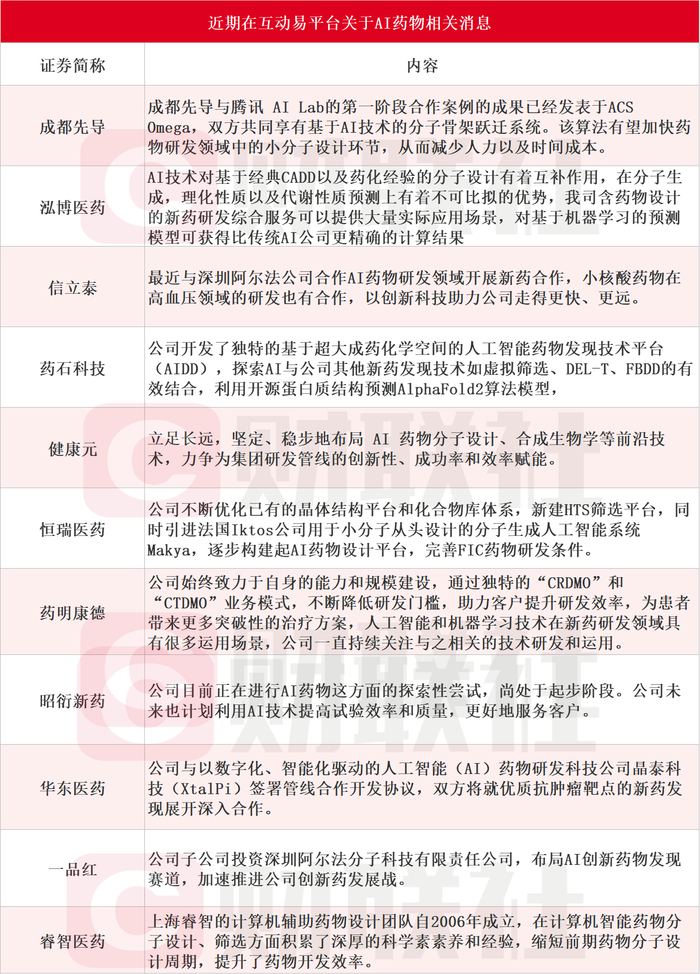 近期在互动易平台关于AI药物相关消息

| 证券简称 | 内容 |
|---|---|
| 成都先导 | 成都先导与腾讯 AI Lab的第一阶段合作案例的成果已经发表于ACS Omega，双方共同享有基于AI技术的分子骨架跃迁系统。该算法有望加快药物研发领域中的小分子设计环节，从而减少人力以及时间成本。 |
| 泓博医药 | AI技术对基于经典CADD以及药化经验的分子设计有着互补作用，在分子生成，理化性质以及代谢性质预测上有着不可比拟的优势，我司含药物设计的新药研发综合服务可以提供大量实际应用场景，对基于机器学习的预测模型可获得比传统AI公司更精确的计算结果 |
| 信立泰 | 最近与深圳阿尔法公司合作AI药物研发领域开展新药合作，小核酸药物在高血压领域的研发也有合作，以创新科技助力公司走得更快、更远。 |
| 药石科技 | 公司开发了独特的基于超大成药化学空间的人工智能药物发现技术平台（AIDD），探索AI与公司其他新药发现技术如虚拟筛选、DEL-T、FBDD的有效结合，利用开源蛋白质结构预测AlphaFold2算法模型， |
| 健康元 | 立足长远，坚定、稳步地布局 AI 药物分子设计、合成生物学等前沿技术，力争为集团研发管线的创新性、成功率和效率赋能。 |
| 恒瑞医药 | 公司不断优化已有的晶体结构平台和化合物库体系，新建HTS筛选平台，同时引进法国Iktos公司用于小分子从头设计的分子生成人工智能系统Makya，逐步构建起AI药物设计平台，完善FIC药物研发条件。 |
| 药明康德 | 公司始终致力于自身的能力和规模建设，通过独特的“CRDMO”和“CTDMO”业务模式，不断降低研发门槛，助力客户提升研发效率，为患者带来更多突破性的治疗方案，人工智能和机器学习技术在新药研发领域具有很多运用场景，公司一直持续关注与之相关的技术研发和运用。 |
| 昭衍新药 | 公司目前正在进行AI药物这方面的探索性尝试，尚处于起步阶段。公司未来也计划利用AI技术提高试验效率和质量，更好地服务客户。 |
| 华东医药 | 公司与以数字化、智能化驱动的人工智能（AI）药物研发科技公司晶泰科技（XtalPi）签署管线合作开发协议，双方将就优质抗肿瘤靶点的新药发现展开深入合作。 |
| 一品红 | 公司子公司投资深圳阿尔法分子科技有限责任公司，布局AI创新药物发现赛道，加速推进公司创新药发展战。 |
| 睿智医药 | 上海睿智的计算机辅助药物设计团队自2006年成立，在计算机智能药物分子设计、筛选方面积累了深厚的科学素素养和经验，缩短前期药物分子设计周期，提升了药物开发效率。 |

财联社